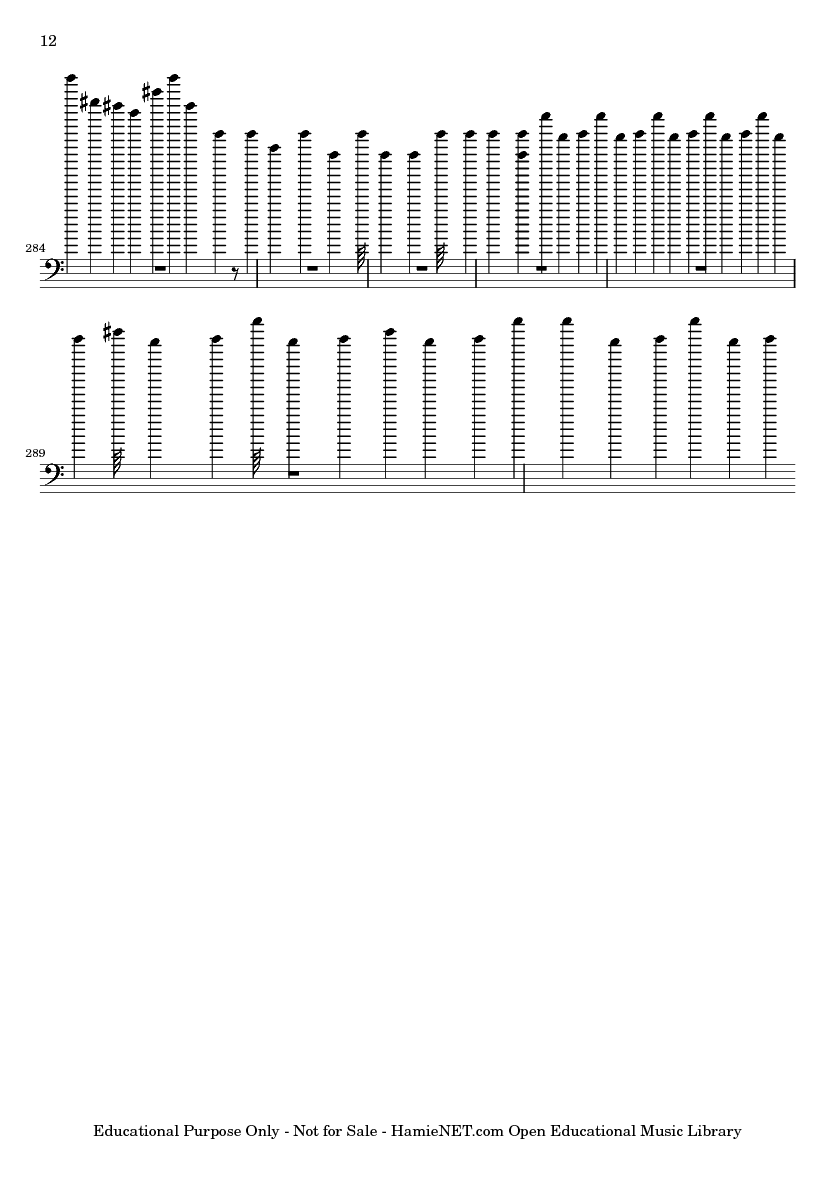 12

284

289

Educational Purpose Only - Not for Sale - HamieNET.com Open Educational Music Library